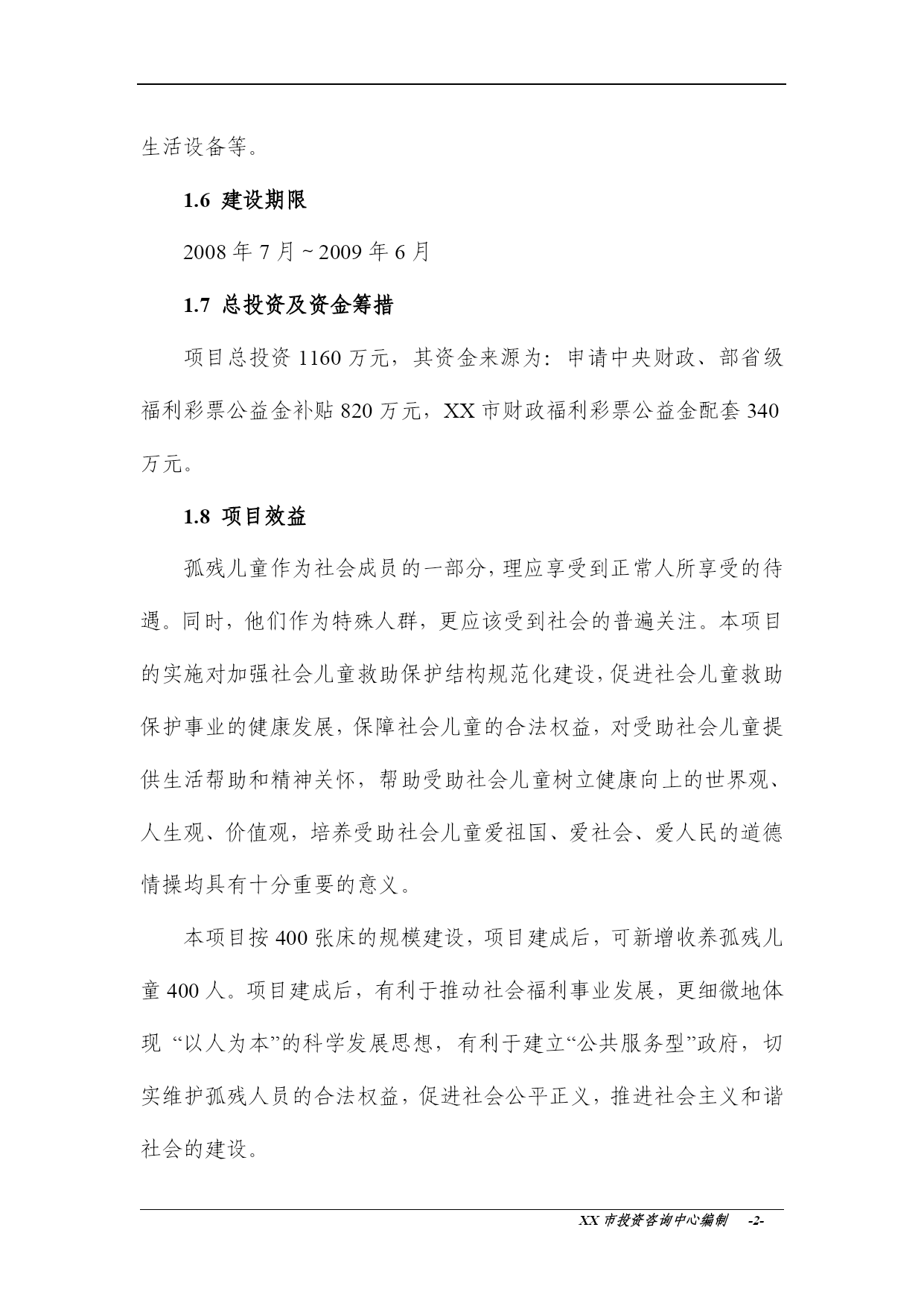 生活设备等。

1.6 建设期限

2008 年 7 月 ~ 2009 年 6 月

1.7 总投资及资金筹措

项目总投资 1160 万元，其资金来源为：申请中央财政、部省级福利彩票公益金补贴 820 万元，XX 市财政福利彩票公益金配套 340 万元。

1.8 项目效益

孤残儿童作为社会成员的一部分，理应享受到正常人所享受的待遇。同时，他们作为特殊人群，更应该受到社会的普遍关注。本项目的实施对加强社会儿童救助保护结构规范化建设，促进社会儿童救助保护事业的健康发展，保障社会儿童的合法权益，对受助社会儿童提供生活帮助和精神关怀，帮助受助社会儿童树立健康向上的世界观、人生观、价值观，培养受助社会儿童爱祖国、爱社会、爱人民的道德情操均具有十分重要的意义。

本项目按 400 张床的规模建设，项目建成后，可新增收养孤残儿童 400 人。项目建成后，有利于推动社会福利事业发展，更细微地体现 “以人为本”的科学发展思想，有利于建立“公共服务型”政府，切实维护孤残人员的合法权益，促进社会公平正义，推进社会主义和谐社会的建设。

XX 市投资咨询中心编制 -2-